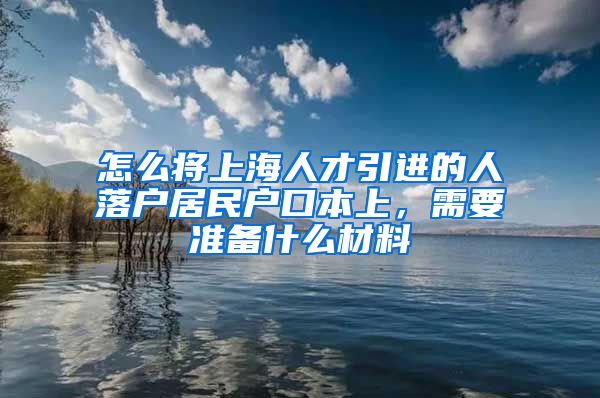 怎么将上海人才引进的人落户居民户口本上，需要准备什么材料